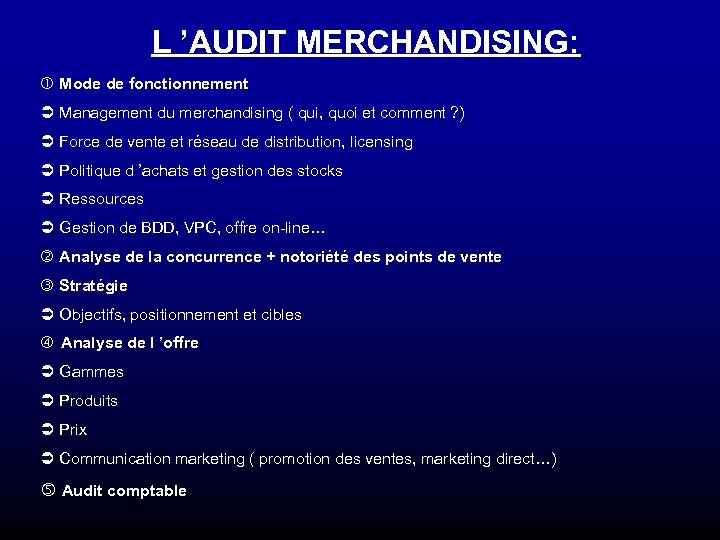 L ’AUDIT MERCHANDISING:

① Mode de fonctionnement

➲ Management du merchandising ( qui, quoi et comment ?)

➲ Force de vente et réseau de distribution, licensing

➲ Politique d ’achats et gestion des stocks

➲ Ressources

➲ Gestion de BDD, VPC, offre on-line…

② Analyse de la concurrence + notoriété des points de vente

③ Stratégie

➲ Objectifs, positionnement et cibles

④ Analyse de l ’offre

➲ Gammes

➲ Produits

➲ Prix

➲ Communication marketing ( promotion des ventes, marketing direct…)

⑤ Audit comptable